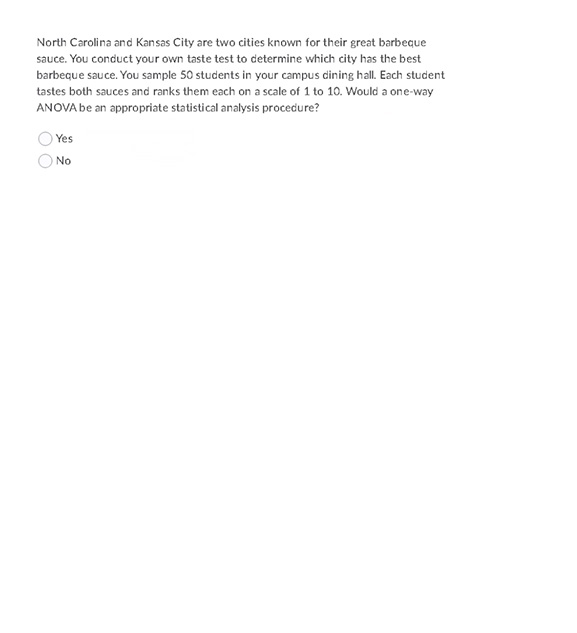 North Carolina and Kansas City are two cities known for their great barbeque sauce. You conduct your own taste test to determine which city has the best barbeque sauce. You sample 50 students in your campus dining hall. Each student tastes both sauces and ranks them each on a scale of 1 to 10. Would a one-way ANOVA be an appropriate statistical analysis procedure?

Yes

No